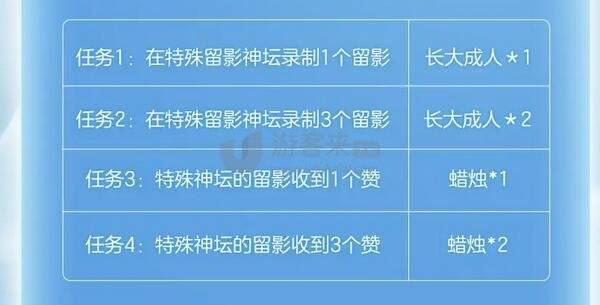 | 任务1：在特殊留影神坛录制1个留影 | 长大成人＊1 |
|---|---|
| 任务2：在特殊留影神坛录制3个留影 | 长大成人＊2 |
| 任务3：特殊神坛的留影收到1个赞 | 蜡烛*1 |
| 任务4：特殊神坛的留影收到3个赞 | 蜡烛*2 |

游客来